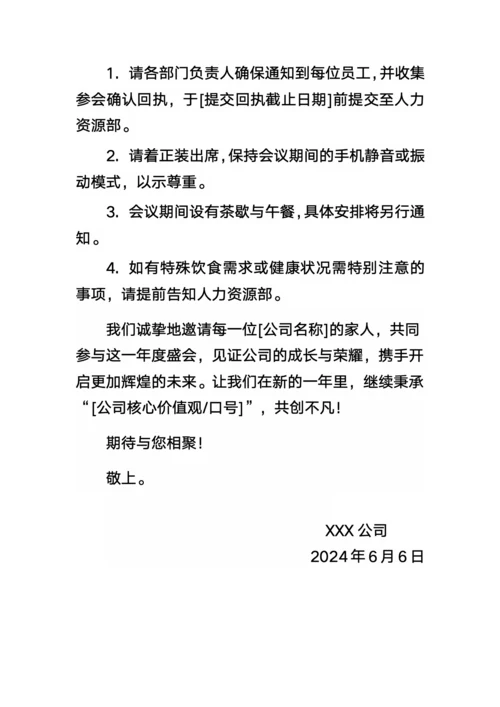 1. 请各部门负责人确保通知到每位员工，并收集参会确认回执，于[提交回执截止日期]前提交至人力资源部。

2. 请着正装出席，保持会议期间的手机静音或振动模式，以示尊重。

3. 会议期间设有茶歇与午餐，具体安排将另行通知。

4. 如有特殊饮食需求或健康状况需特别注意的事项，请提前告知人力资源部。

我们诚挚地邀请每一位[公司名称]的家人，共同参与这一年度盛会，见证公司的成长与荣耀，携手开启更加辉煌的未来。让我们在新的一年里，继续秉承“[公司核心价值观/口号]”，共创不凡！

期待与您相聚！

敬上。

XXX 公司

2024 年 6 月 6 日